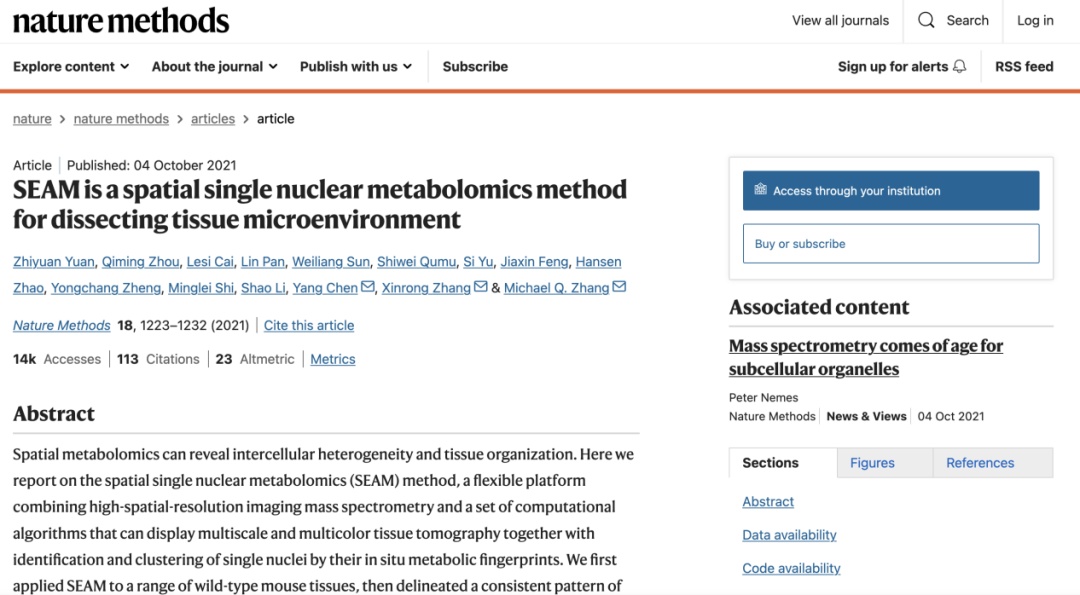 nature methods

View all journals
Search
Log in

Explore content
About the journal
Publish with us
Subscribe

Sign up for alerts
RSS feed

nature > nature methods > articles > article

Article | Published: 04 October 2021

SEAM is a spatial single nuclear metabolomics method for dissecting tissue microenvironment

Zhiyuan Yuan, Qiming Zhou, Lesi Cai, Lin Pan, Weiliang Sun, Shiwei Qumu, Si Yu, Jiaxin Feng, Hansen Zhao, Yongchang Zheng, Minglei Shi, Shao Li, Yang Chen, Xinrong Zhang & Michael Q. Zhang

Nature Methods 18, 1223–1232 (2021) | Cite this article

14k Accesses | 113 Citations | 23 Altmetric | Metrics

Abstract

Spatial metabolomics can reveal intercellular heterogeneity and tissue organization. Here we report on the spatial single nuclear metabolomics (SEAM) method, a flexible platform combining high-spatial-resolution imaging mass spectrometry and a set of computational algorithms that can display multiscale and multicolor tissue tomography together with identification and clustering of single nuclei by their in situ metabolic fingerprints. We first applied SEAM to a range of wild-type mouse tissues, then delineated a consistent pattern of

Access through your institution

Buy or subscribe

Associated content

Mass spectrometry comes of age for subcellular organelles

Peter Nemes
Nature Methods | News & Views | 04 Oct 2021

Sections
Figures
References

Abstract
Data availability
Code availability